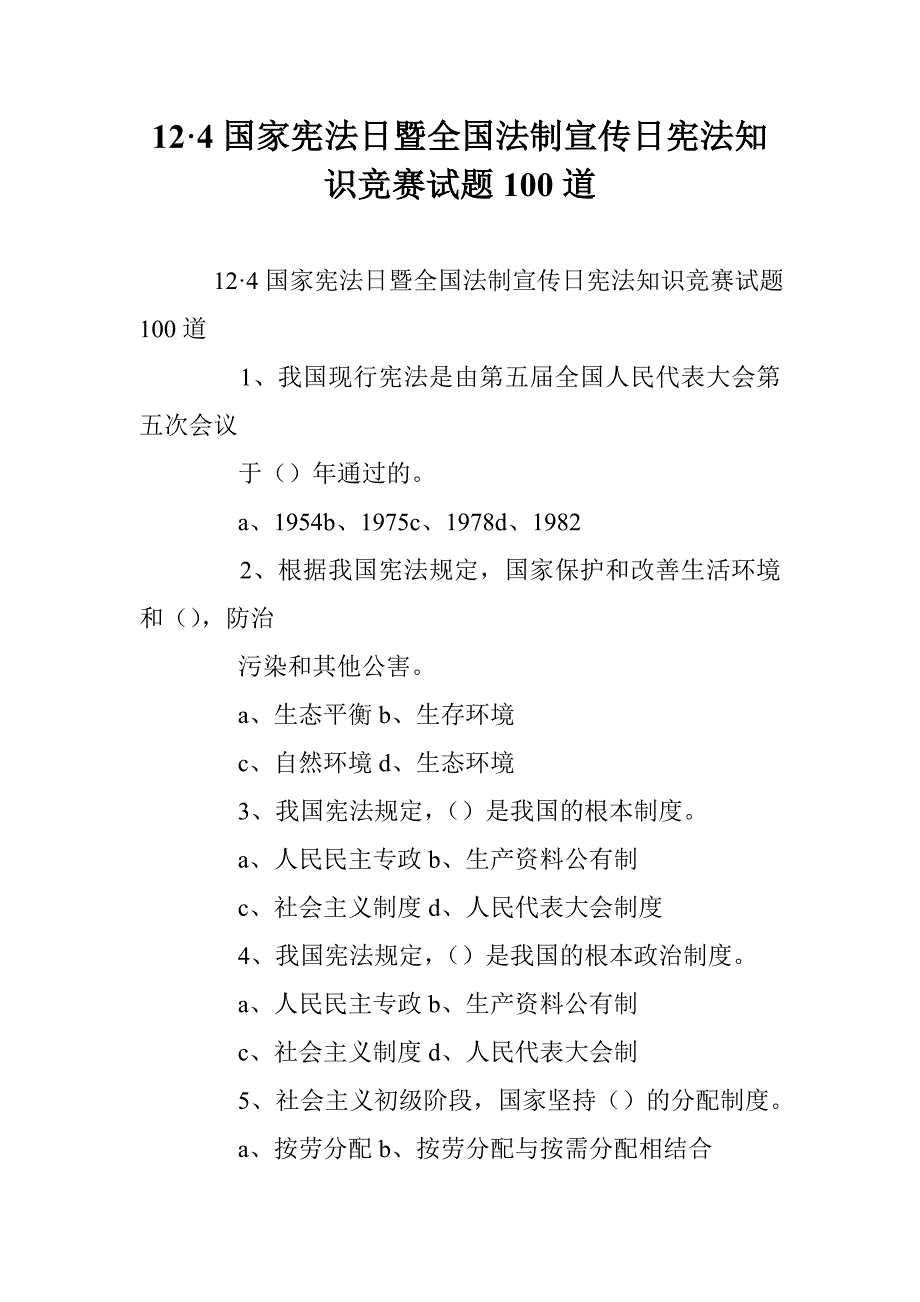 12·4 国家宪法日暨全国法制宣传日宪法知识竞赛试题 100 道

12·4 国家宪法日暨全国法制宣传日宪法知识竞赛试题 100 道

1、我国现行宪法是由第五届全国人民代表大会第五次会议

于（）年通过的。

a、1954b、1975c、1978d、1982

2、根据我国宪法规定，国家保护和改善生活环境和（），防治

污染和其他公害。

a、生态平衡 b、生存环境

c、自然环境 d、生态环境

3、我国宪法规定，（）是我国的根本制度。

a、人民民主专政 b、生产资料公有制

c、社会主义制度 d、人民代表大会制度

4、我国宪法规定，（）是我国的根本政治制度。

a、人民民主专政 b、生产资料公有制

c、社会主义制度 d、人民代表大会制

5、社会主义初级阶段，国家坚持（）的分配制度。

a、按劳分配 b、按劳分配与按需分配相结合